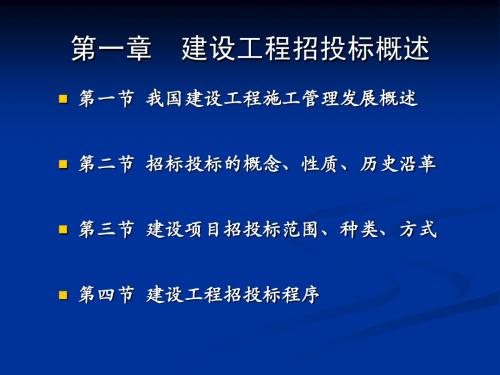 第一章　建设工程招投标概述

第一节 我国建设工程施工管理发展概述

第二节 招标投标的概念、性质、历史沿革

第三节 建设项目招投标范围、种类、方式

第四节 建设工程招投标程序